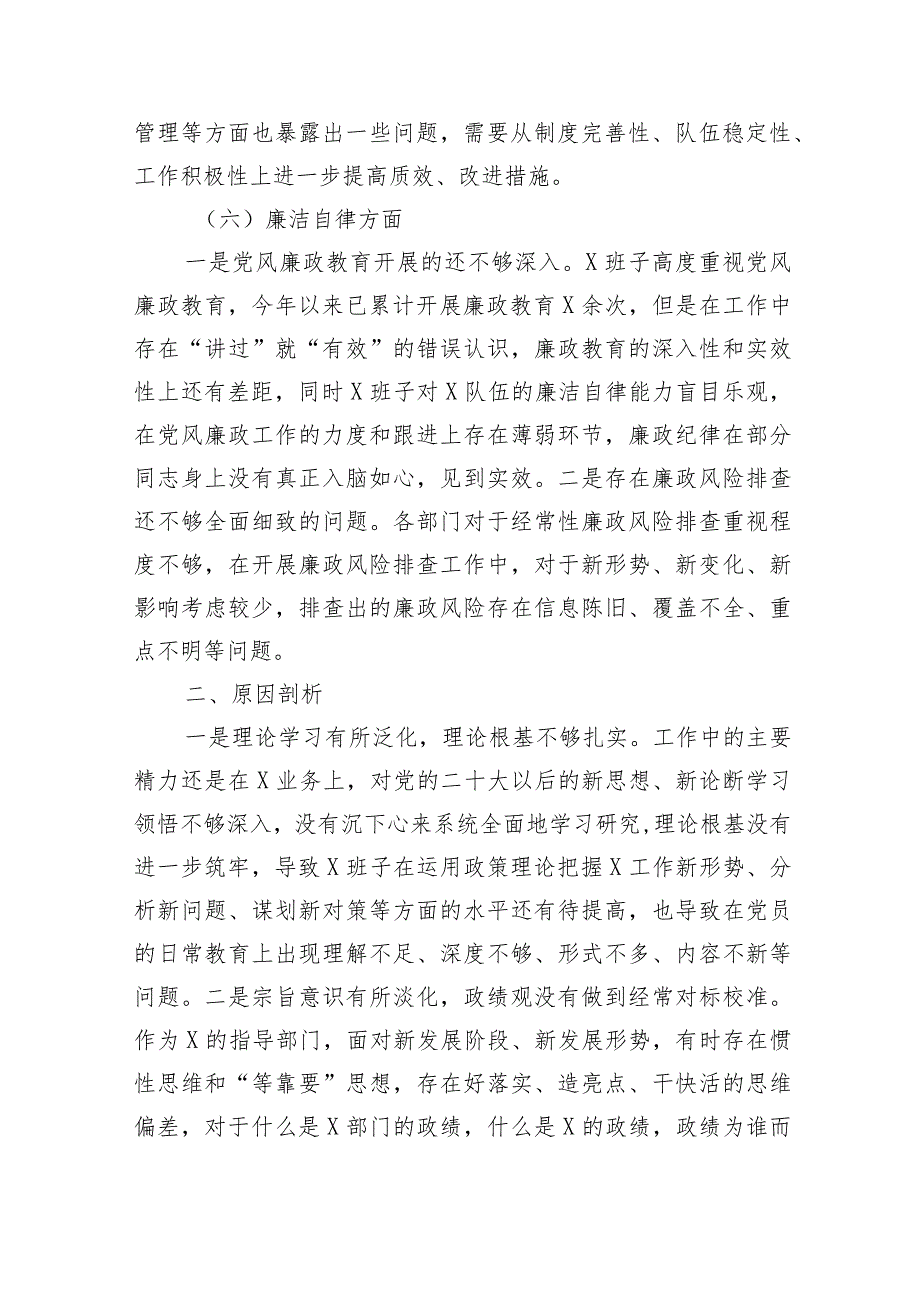 管理等方面也暴露出一些问题，需要从制度完善性、队伍稳定性、工作积极性上进一步提高质效、改进措施。

（六）廉洁自律方面

一是党风廉政教育开展的还不够深入。X班子高度重视党风廉政教育，今年以来已累计开展廉政教育X余次，但是在工作中存在“讲过”就“有效”的错误认识，廉政教育的深入性和实效性上还有差距，同时X班子对X队伍的廉洁自律能力盲目乐观，在党风廉政工作的力度和跟进上存在薄弱环节，廉政纪律在部分同志身上没有真正入脑如心，见到实效。二是存在廉政风险排查还不够全面细致的问题。各部门对于经常性廉政风险排查重视程度不够，在开展廉政风险排查工作中，对于新形势、新变化、新影响考虑较少，排查出的廉政风险存在信息陈旧、覆盖不全、重点不明等问题。

二、原因剖析

一是理论学习有所泛化，理论根基不够扎实。工作中的主要精力还是在X业务上，对党的二十大以后的新思想、新论断学习领悟不够深入，没有沉下心来系统全面地学习研究，理论根基没有进一步筑牢，导致X班子在运用政策理论把握X工作新形势、分析新问题、谋划新对策等方面的水平还有待提高，也导致在党员的日常教育上出现理解不足、深度不够、形式不多、内容不新等问题。二是宗旨意识有所淡化，政绩观没有做到经常对标校准。作为X的指导部门，面对新发展阶段、新发展形势，有时存在惯性思维和“等靠要”思想，存在好落实、造亮点、干快活的思维偏差，对于什么是X部门的政绩，什么是X的政绩，政绩为谁而